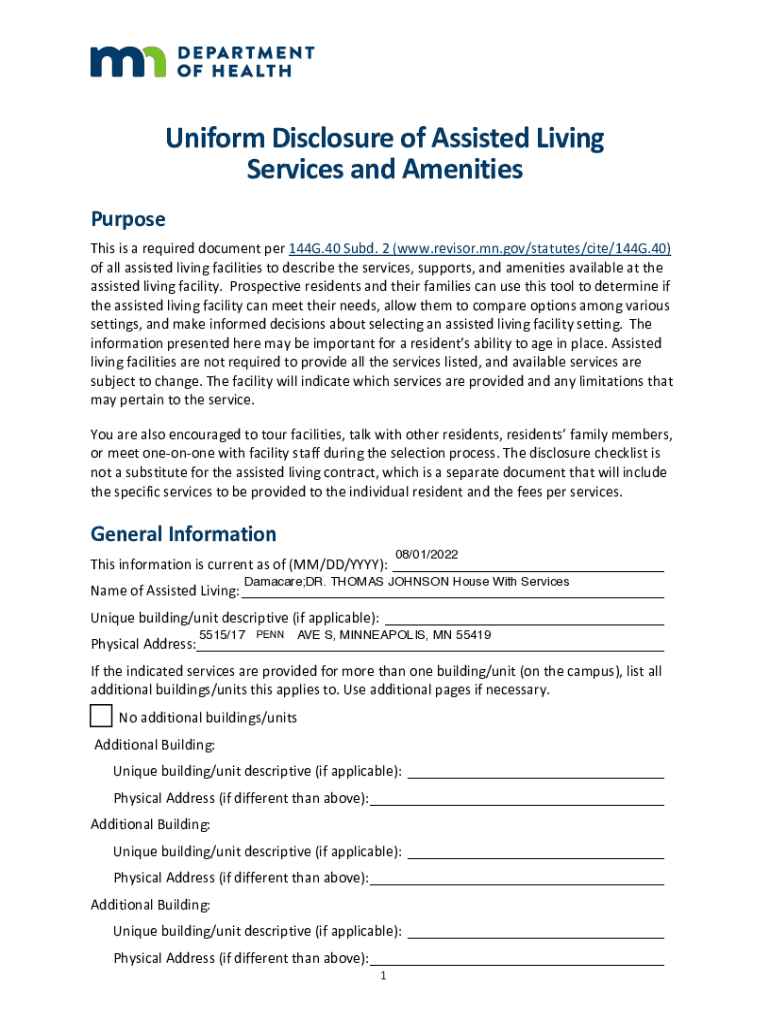 DEPARTMENT OF HEALTH

Uniform Disclosure of Assisted Living Services and Amenities

Purpose

This is a required document per 144G.40 Subd. 2 (www.revisor.mn.gov/statutes/cite/144G.40) of all assisted living facilities to describe the services, supports, and amenities available at the assisted living facility. Prospective residents and their families can use this tool to determine if the assisted living facility can meet their needs, allow them to compare options among various settings, and make informed decisions about selecting an assisted living facility setting. The information presented here may be important for a resident's ability to age in place. Assisted living facilities are not required to provide all the services listed, and available services are subject to change. The facility will indicate which services are provided and any limitations that may pertain to the service.

You are also encouraged to tour facilities, talk with other residents, residents' family members, or meet one-on-one with facility staff during the selection process. The disclosure checklist is not a substitute for the assisted living contract, which is a separate document that will include the specific services to be provided to the individual resident and the fees per services.

General Information

This information is current as of (MM/DD/YYYY): 08/01/2022

Name of Assisted Living: Damacare;DR. THOMAS JOHNSON House With Services

Unique building/unit descriptive (if applicable):

Physical Address: 5515/17 PENN AVE S, MINNEAPOLIS, MN 55419

If the indicated services are provided for more than one building/unit (on the campus), list all additional buildings/units this applies to. Use additional pages if necessary.

No additional buildings/units

Additional Building:

Unique building/unit descriptive (if applicable):

Physical Address (if different than above):

Additional Building:

Unique building/unit descriptive (if applicable):

Physical Address (if different than above):

Additional Building:

Unique building/unit descriptive (if applicable):

Physical Address (if different than above):

1